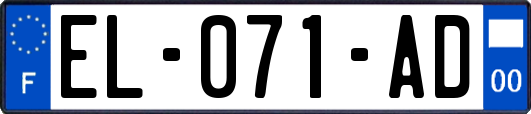 F
EL-071-AD
00